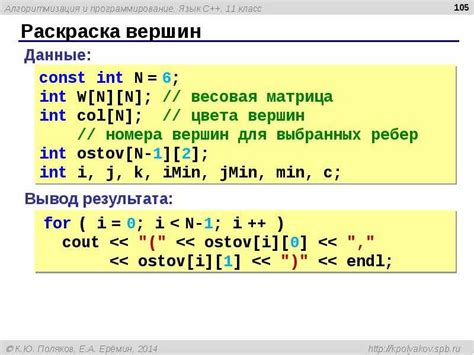 Алгоритмизация и программирование. Язык C++, 11 класс 105

Раскраска вершин

Данные:

const int N = 6;
int W[N][N]; // весовая матрица
int col[N]; // цвета вершин
 // номера вершин для выбранных ребер
int ostov[N-1][2];
int i, j, k, iMin, jMin, min, c;

Вывод результата:

for ( i = 0; i < N-1; i ++ )
 cout << "(" << ostov[i][0] << ","
 << ostov[i][1] << ")" << endl;

© К.Ю. Поляков, Е.А. Еремин, 2014 http://kpolyakov.spb.ru